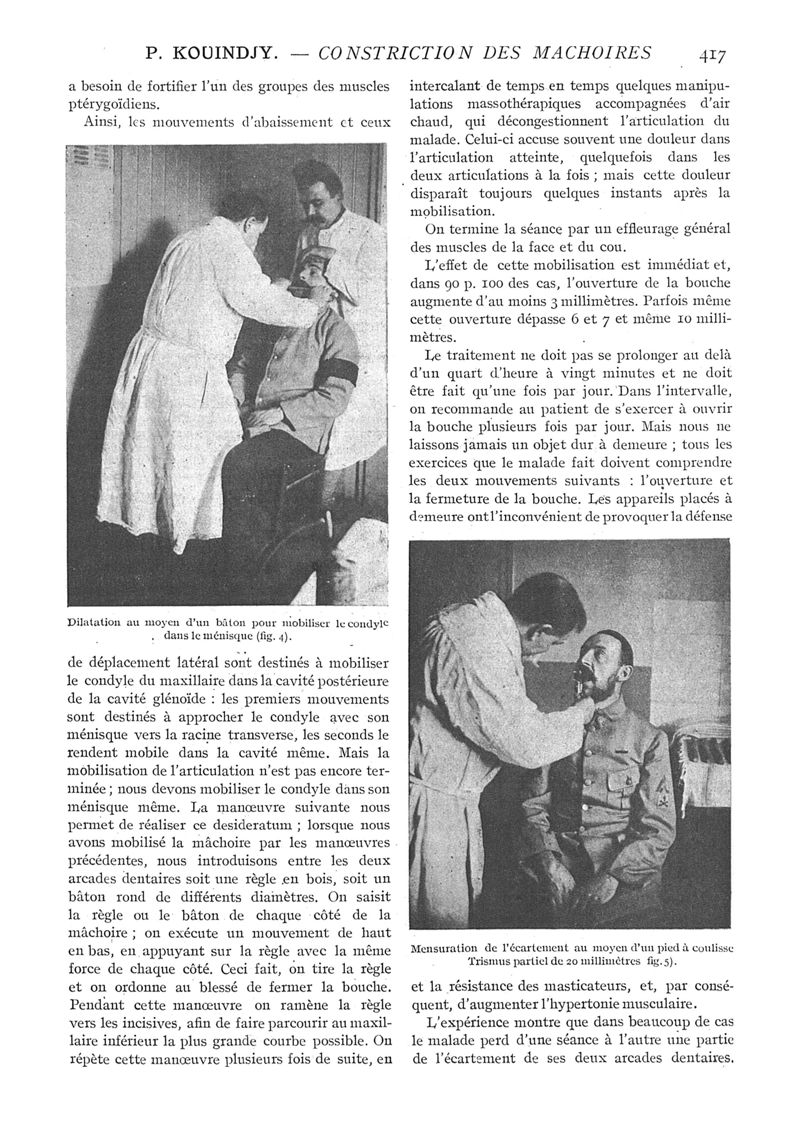 P. KOUINDJY. — CONSTRICTION DES MACHOIRES 417

a besoin de fortifier l'un des groupes des muscles ptérygoïdiens.

Ainsi, les mouvements d'abaissement et ceux

Dilatation au moyen d'un bâton pour mobiliser le condyle dans le ménisque (fig. 4).

de déplacement latéral sont destinés à mobiliser le condyle du maxillaire dans la cavité postérieure de la cavité glénoïde : les premiers mouvements sont destinés à approcher le condyle avec son ménisque vers la racine transverse, les seconds le rendent mobile dans la cavité même. Mais la mobilisation de l'articulation n'est pas encore terminée ; nous devons mobiliser le condyle dans son ménisque même. La manœuvre suivante nous permet de réaliser ce desideratum ; lorsque nous avons mobilisé la mâchoire par les manœuvres précédentes, nous introduisons entre les deux arcades dentaires soit une règle en bois, soit un bâton rond de différents diamètres. On saisit la règle ou le bâton de chaque côté de la mâchoire ; on exécute un mouvement de haut en bas, en appuyant sur la règle avec la même force de chaque côté. Ceci fait, on tire la règle et on ordonne au blessé de fermer la bouche. Pendant cette manœuvre on ramène la règle vers les incisives, afin de faire parcourir au maxillaire inférieur la plus grande courbe possible. On répète cette manœuvre plusieurs fois de suite, en

intercalant de temps en temps quelques manipulations massothérapiques accompagnées d'air chaud, qui décongestionnent l'articulation du malade. Celui-ci accuse souvent une douleur dans l'articulation atteinte, quelquefois dans les deux articulations à la fois ; mais cette douleur disparaît toujours quelques instants après la mobilisation.

On termine la séance par un effleurage général des muscles de la face et du cou.

L'effet de cette mobilisation est immédiat et, dans 90 p. 100 des cas, l'ouverture de la bouche augmente d'au moins 3 millimètres. Parfois même cette ouverture dépasse 6 et 7 et même 10 millimètres.

Le traitement ne doit pas se prolonger au delà d'un quart d'heure à vingt minutes et ne doit être fait qu'une fois par jour. Dans l'intervalle, on recommande au patient de s'exercer à ouvrir la bouche plusieurs fois par jour. Mais nous ne laissons jamais un objet dur à demeure ; tous les exercices que le malade fait doivent comprendre les deux mouvements suivants : l'ouverture et la fermeture de la bouche. Les appareils placés à demeure ont l'inconvénient de provoquer la défense

Mensuration de l'écartement au moyen d'un pied à coulisse Trismus partiel de 20 millimètres fig. 5).

et la résistance des masticateurs, et, par conséquent, d'augmenter l'hypertonie musculaire.

L'expérience montre que dans beaucoup de cas le malade perd d'une séance à l'autre une partie de l'écartement de ses deux arcades dentaires.